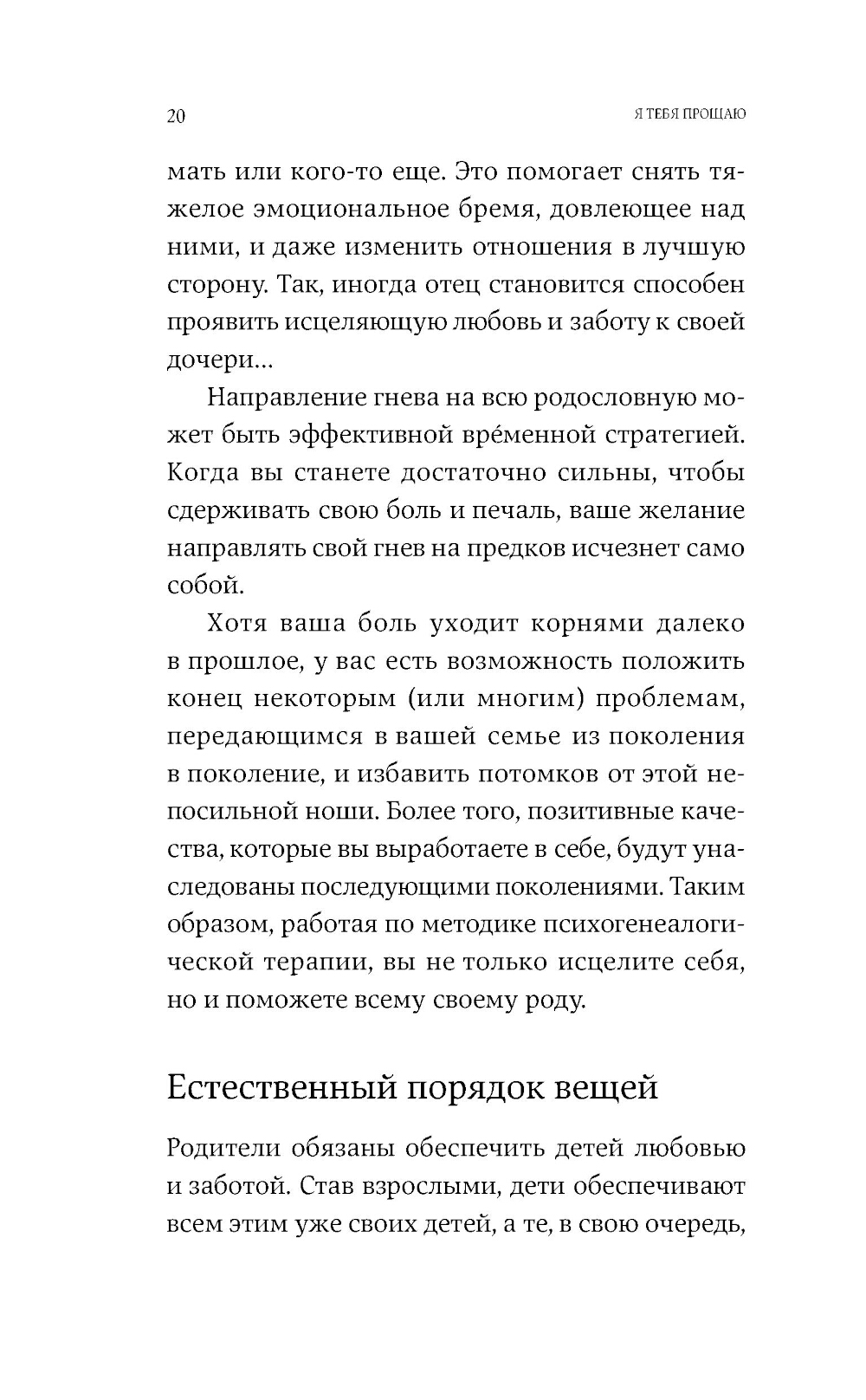 20 Я ТЕБЯ ПРОЩАЮ

мать или кого-то еще. Это помогает снять тяжелое эмоциональное бремя, довлеющее над ними, и даже изменить отношения в лучшую сторону. Так, иногда отец становится способен проявить исцеляющую любовь и заботу к своей дочери…

Направление гнева на всю родословную может быть эффективной вре́менной стратегией. Когда вы станете достаточно сильны, чтобы сдерживать свою боль и печаль, ваше желание направлять свой гнев на предков исчезнет само собой.

Хотя ваша боль уходит корнями далеко в прошлое, у вас есть возможность положить конец некоторым (или многим) проблемам, передающимся в вашей семье из поколения в поколение, и избавить потомков от этой непосильной ноши. Более того, позитивные качества, которые вы выработаете в себе, будут унаследованы последующими поколениями. Таким образом, работая по методике психогенеалогической терапии, вы не только исцелите себя, но и поможете всему своему роду.

Естественный порядок вещей

Родители обязаны обеспечить детей любовью и заботой. Став взрослыми, дети обеспечивают всем этим уже своих детей, а те, в свою очередь,